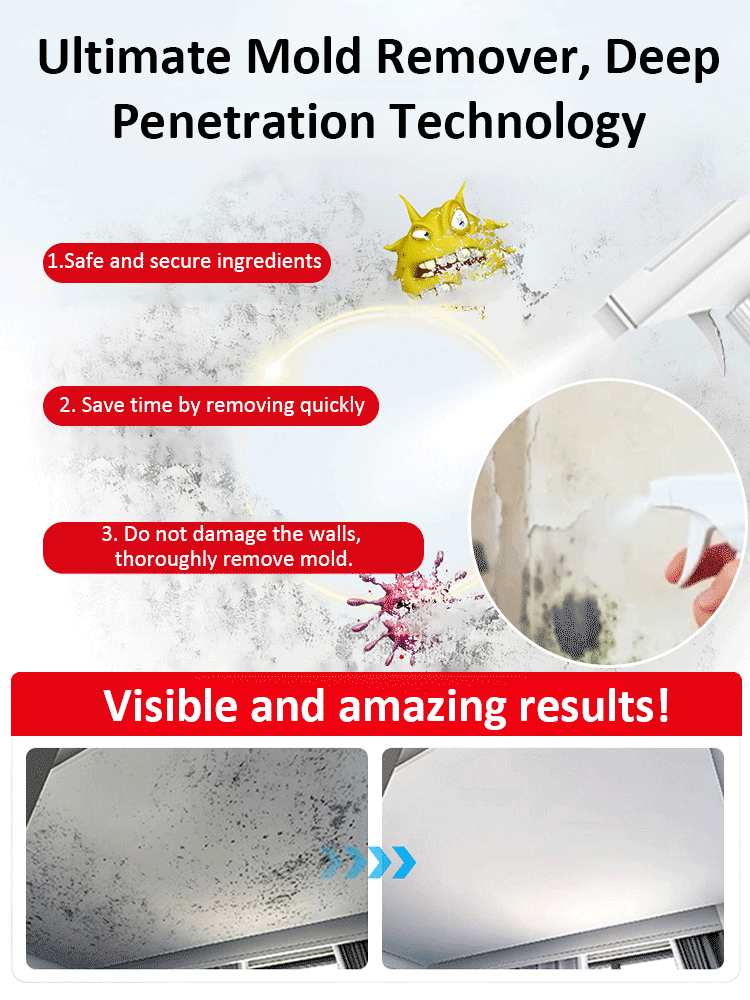 Ultimate Mold Remover, Deep Penetration Technology

1.Safe and secure ingredients

2. Save time by removing quickly

3. Do not damage the walls, thoroughly remove mold.

Visible and amazing results!